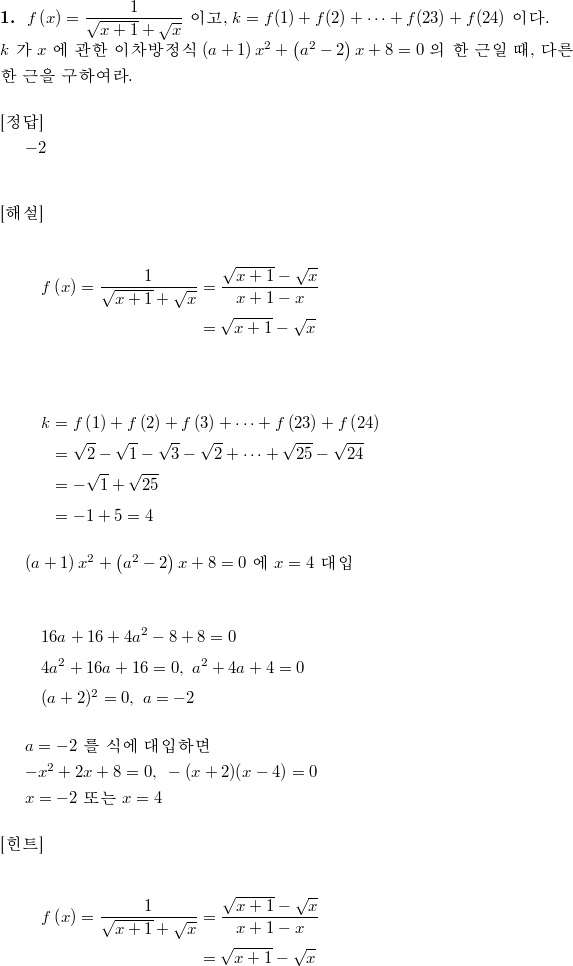 **1.** $f(x)=\frac{1}{\sqrt{x+1}+\sqrt{x}}$ 이고, $k=f(1)+f(2)+\cdots+f(23)+f(24)$ 이다. $k$ 가 $x$ 에 관한 이차방정식 $(a+1)x^2+(a^2-2)x+8=0$ 의 한 근일 때, 다른 한 근을 구하여라.

[정답]
$-2$

[해설]

$f(x)=\frac{1}{\sqrt{x+1}+\sqrt{x}}=\frac{\sqrt{x+1}-\sqrt{x}}{x+1-x}$
$=\sqrt{x+1}-\sqrt{x}$

$k=f(1)+f(2)+f(3)+\cdots+f(23)+f(24)$
$=\sqrt{2}-\sqrt{1}-\sqrt{3}-\sqrt{2}+\cdots+\sqrt{25}-\sqrt{24}$
$=-\sqrt{1}+\sqrt{25}$
$=-1+5=4$

$(a+1)x^2+(a^2-2)x+8=0$ 에 $x=4$ 대입

$16a+16+4a^2-8+8=0$
$4a^2+16a+16=0,\ a^2+4a+4=0$
$(a+2)^2=0,\ a=-2$

$a=-2$ 를 식에 대입하면
$-x^2+2x+8=0,\ -(x+2)(x-4)=0$
$x=-2$ 또는 $x=4$

[힌트]

$f(x)=\frac{1}{\sqrt{x+1}+\sqrt{x}}=\frac{\sqrt{x+1}-\sqrt{x}}{x+1-x}$
$=\sqrt{x+1}-\sqrt{x}$